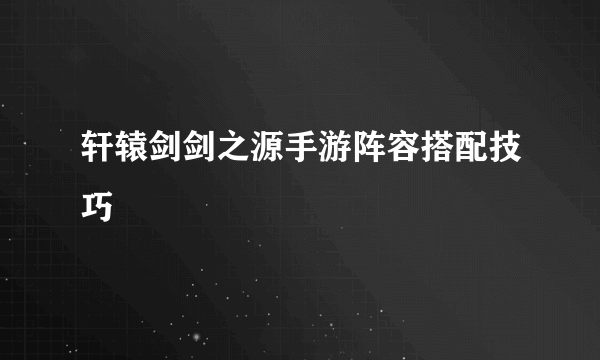 轩辕剑剑之源手游阵容搭配技巧